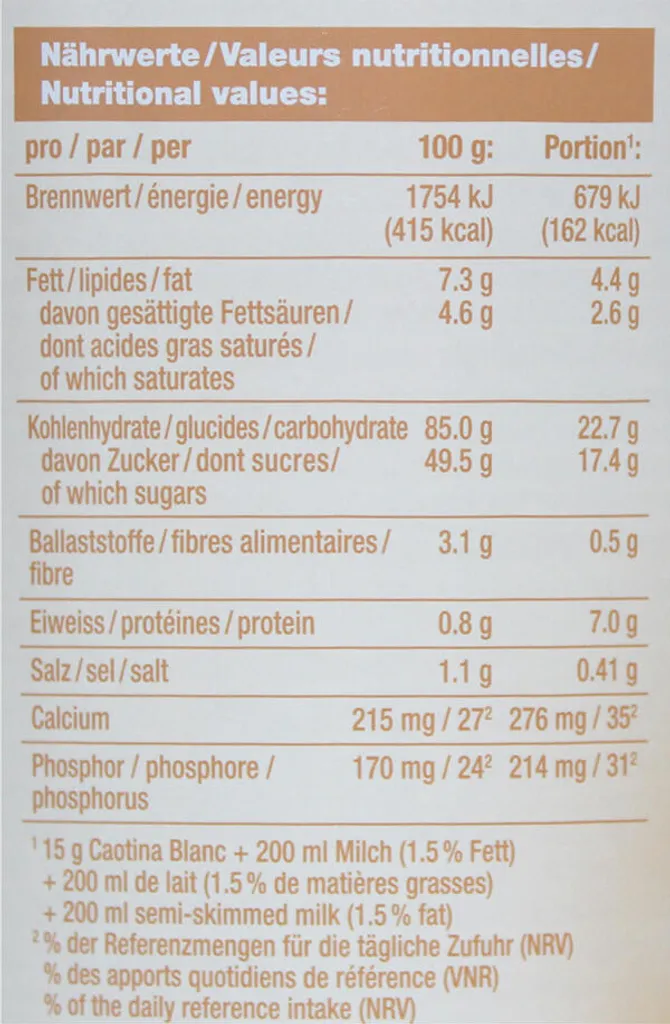 Nährwerte/Valeurs nutritionnelles/
Nutritional values:

| pro / par / per | 100 g: | Portion$^1$: |
|---|---|---|
| Brennwert/énergie/energy | 1754 kJ (415 kcal) | 679 kJ (162 kcal) |
| Fett/lipides/fat | 7.3 g | 4.4 g |
| davon gesättigte Fettsäuren/ dont acides gras saturés/ of which saturates | 4.6 g | 2.6 g |
| Kohlenhydrate/glucides/carbohydrate | 85.0 g | 22.7 g |
| davon Zucker/dont sucres/ of which sugars | 49.5 g | 17.4 g |
| Ballaststoffe/fibres alimentaires/ fibre | 3.1 g | 0.5 g |
| Eiweiss/protéines/protein | 0.8 g | 7.0 g |
| Salz/sel/salt | 1.1 g | 0.41 g |
| Calcium | 215 mg / 27$^2$ | 276 mg / 35$^2$ |
| Phosphor / phosphore / phosphorus | 170 mg / 24$^2$ | 214 mg / 31$^2$ |

$^1$ 15 g Caotina Blanc + 200 ml Milch (1.5 % Fett)
+ 200 ml de lait (1.5 % de matières grasses)
+ 200 ml semi-skimmed milk (1.5 % fat)
$^2$ % der Referenzmengen für die tägliche Zufuhr (NRV)
% des apports quotidiens de référence (VNR)
% of the daily reference intake (NRV)